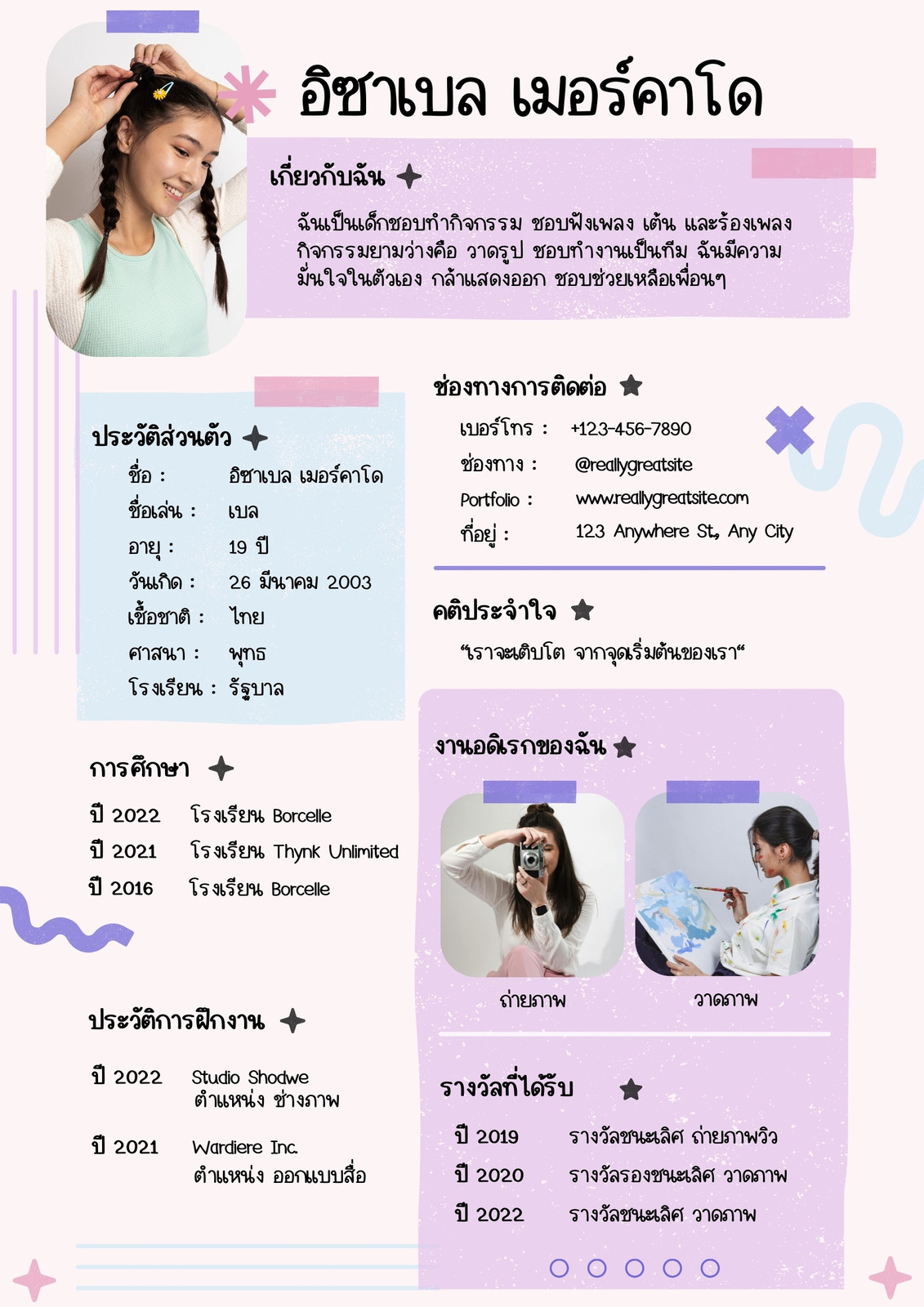 อิซาเบล เมอร์คาโด

เกี่ยวกับฉัน

ฉันเป็นเด็กชอบทำกิจกรรม ชอบฟังเพลง เต้น และร้องเพลง กิจกรรมยามว่างคือ วาดรูป ชอบทำงานเป็นทีม ฉันมีความมั่นใจในตัวเอง กล้าแสดงออก ชอบช่วยเหลือเพื่อนๆ

ประวัติส่วนตัว

ชื่อ : อิซาเบล เมอร์คาโด
ชื่อเล่น : เบล
อายุ : 19 ปี
วันเกิด : 26 มีนาคม 2003
เชื้อชาติ : ไทย
ศาสนา : พุทธ
โรงเรียน : รัฐบาล

การศึกษา

ปี 2022 โรงเรียน Borcelle
ปี 2021 โรงเรียน Thynk Unlimited
ปี 2016 โรงเรียน Borcelle

ประวัติการฝึกงาน

ปี 2022 Studio Shodwe
ตำแหน่ง ช่างภาพ

ปี 2021 Wardiere Inc.
ตำแหน่ง ออกแบบสื่อ

ช่องทางการติดต่อ

เบอร์โทร : +123-456-7890
ช่องทาง : @reallygreatsite
Portfolio : www.reallygreatsite.com
ที่อยู่ : 123 Anywhere St., Any City

คติประจำใจ

"เราจะเติบโต จากจุดเริ่มต้นของเรา"

งานอดิเรกของฉัน

ถ่ายภาพ

วาดภาพ

รางวัลที่ได้รับ

ปี 2019 รางวัลชนะเลิศ ถ่ายภาพวิว
ปี 2020 รางวัลรองชนะเลิศ วาดภาพ
ปี 2022 รางวัลชนะเลิศ วาดภาพ